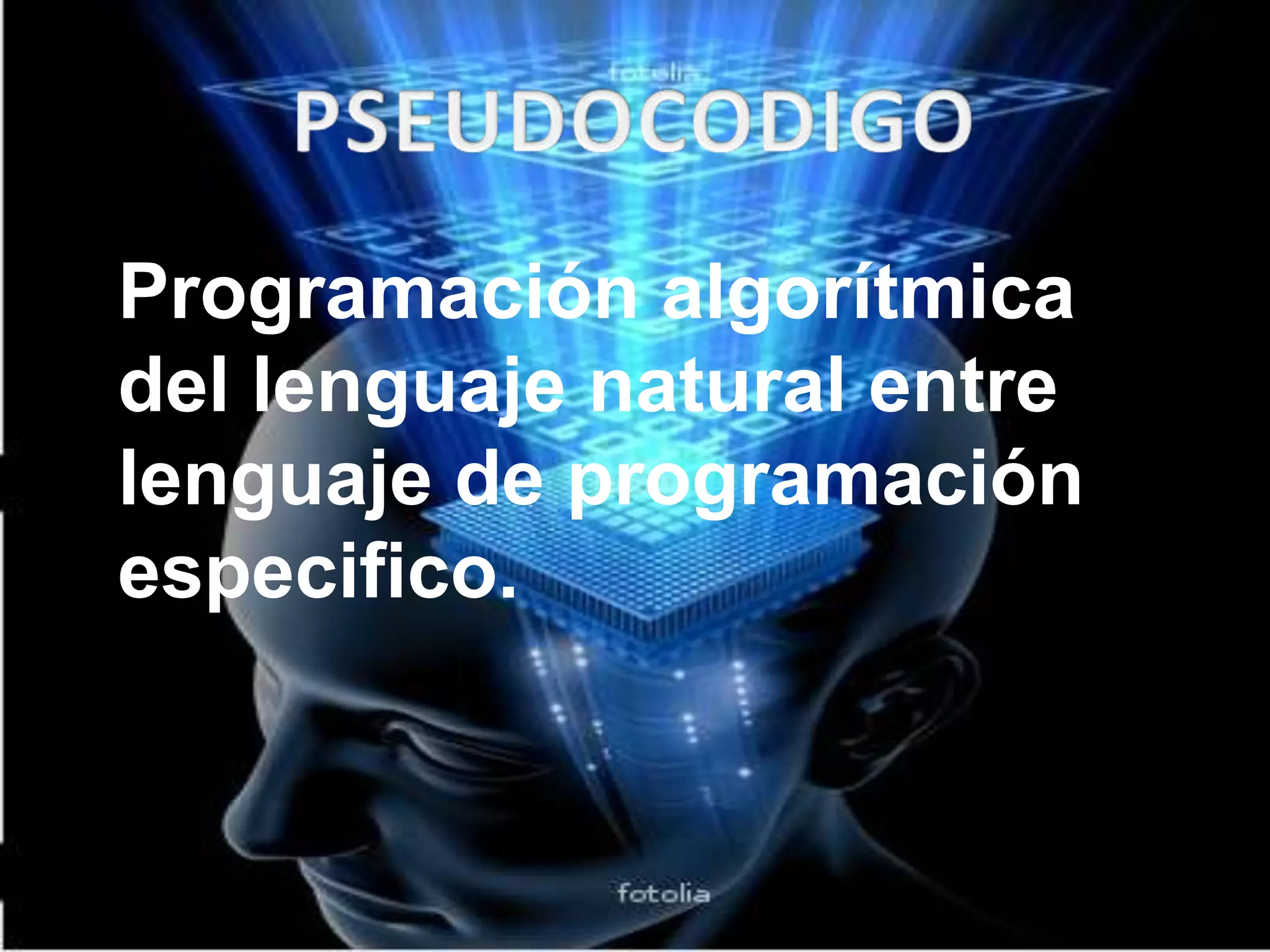 fotolia

PSEUDOCODIGO

Programación algorítmica del lenguaje natural entre lenguaje de programación especifico.

fotolia